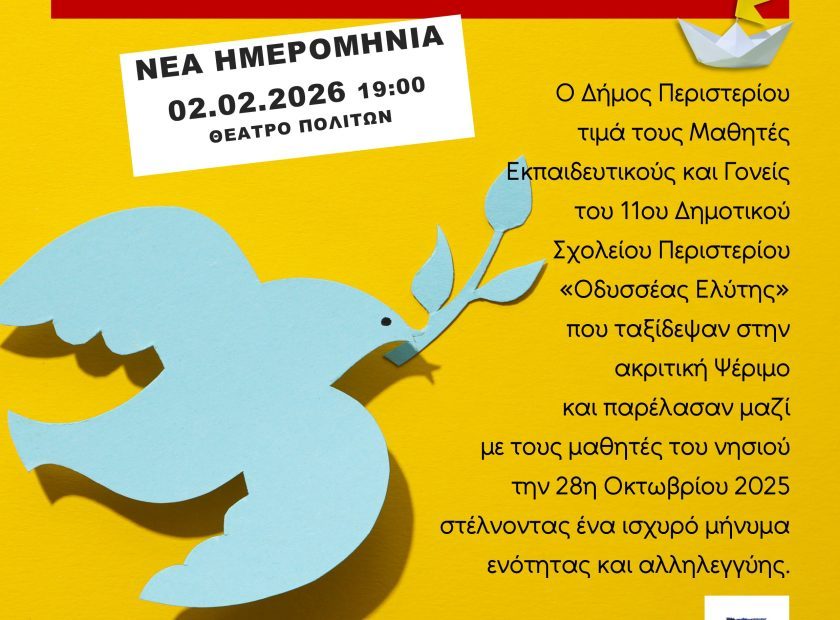 ΝΕΑ ΗΜΕΡΟΜΗΝΙΑ
02.02.2026 19:00
ΘΕΑΤΡΟ ΠΟΛΙΤΩΝ

Ο Δήμος Περιστερίου τιμά τους Μαθητές Εκπαιδευτικούς και Γονείς του 11ου Δημοτικού Σχολείου Περιστερίου «Οδυσσέας Ελύτης» που ταξίδεψαν στην ακριτική Ψέριμο και παρέλασαν μαζί με τους μαθητές του νησιού την 28η Οκτωβρίου 2025 στέλνοντας ένα ισχυρό μήνυμα ενότητας και αλληλεγγύης.